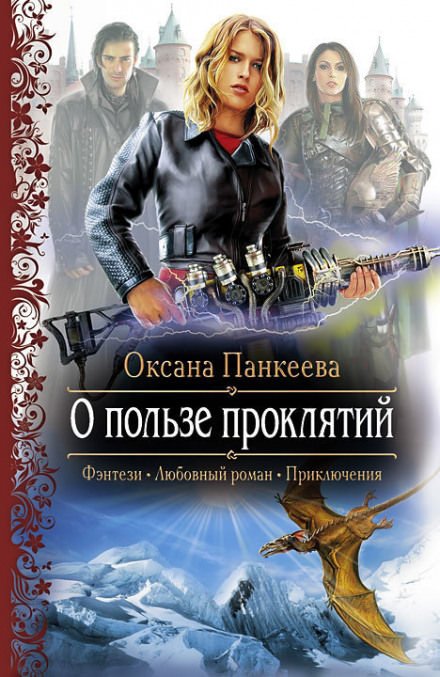 Оксана Панкеева

О пользе проклятий

Фэнтези • Любовный роман • Приключения